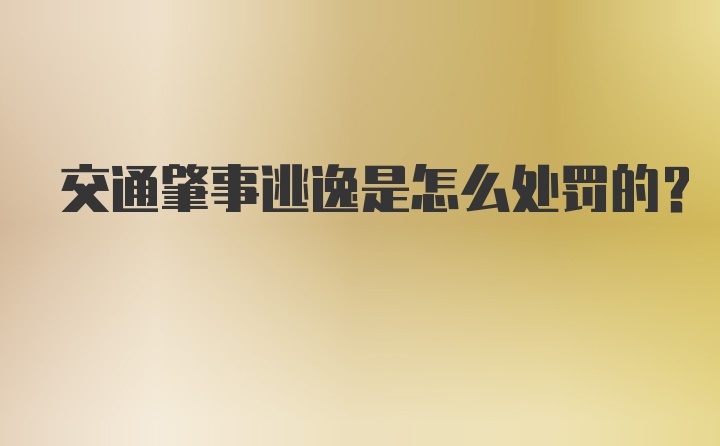 交通肇事逃逸是怎么处罚的？